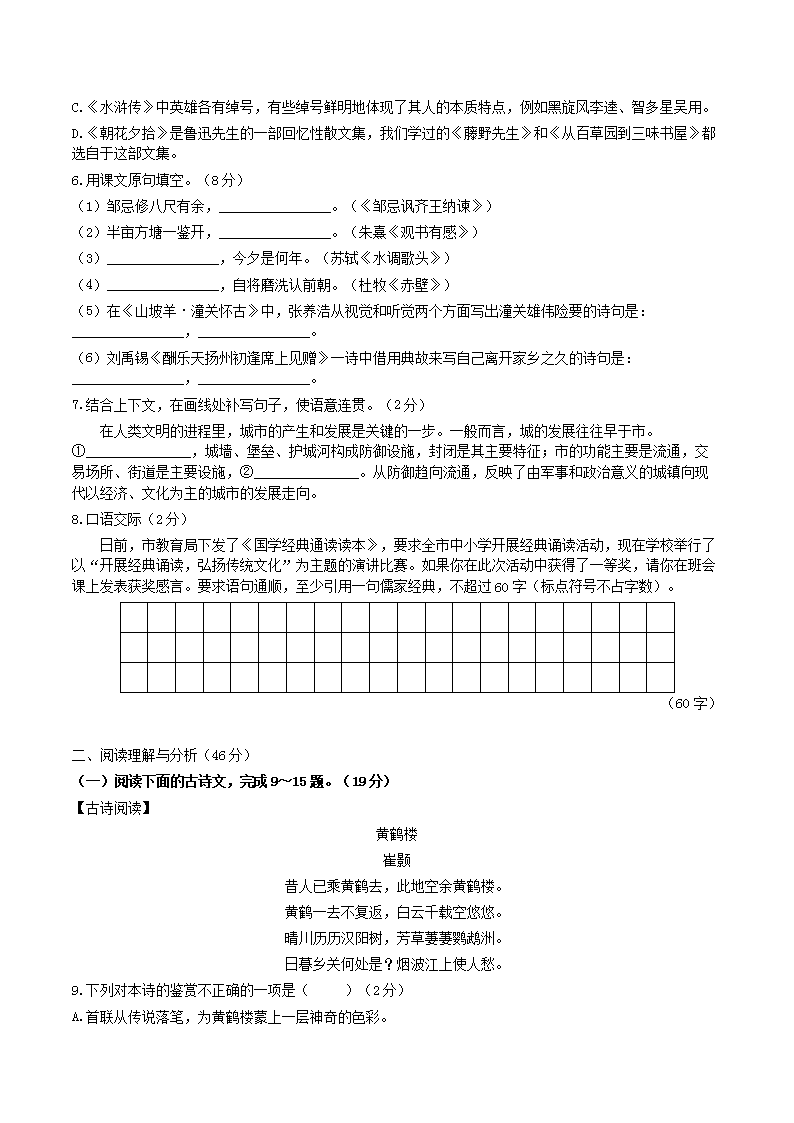 C.《水浒传》中英雄各有绰号，有些绰号鲜明地体现了其人的本质特点，例如黑旋风李逵、智多星吴用。
D.《朝花夕拾》是鲁迅先生的一部回忆性散文集，我们学过的《藤野先生》和《从百草园到三味书屋》都选自于这部文集。

6.用课文原句填空。（8分）
（1）邹忌修八尺有余，______________。（《邹忌讽齐王纳谏》）
（2）半亩方塘一鉴开，______________。（朱熹《观书有感》）
（3）______________，今夕是何年。（苏轼《水调歌头》）
（4）______________，自将磨洗认前朝。（杜牧《赤壁》）
（5）在《山坡羊·潼关怀古》中，张养浩从视觉和听觉两个方面写出潼关雄伟险要的诗句是：______________，______________。
（6）刘禹锡《酬乐天扬州初逢席上见赠》一诗中借用典故来写自己离开家乡之久的诗句是：______________，______________。

7.结合上下文，在画线处补写句子，使语意连贯。（2分）
在人类文明的进程里，城市的产生和发展是关键的一步。一般而言，城的发展往往早于市。①______________，城墙、堡垒、护城河构成防御设施，封闭是其主要特征；市的功能主要是流通，交易场所、街道是主要设施，②______________。从防御趋向流通，反映了由军事和政治意义的城镇向现代以经济、文化为主的城市的发展走向。

8.口语交际（2分）
日前，市教育局下发了《国学经典通读读本》，要求全市中小学开展经典诵读活动，现在学校举行了以“开展经典诵读，弘扬传统文化”为主题的演讲比赛。如果你在此次活动中获得了一等奖，请你在班会课上发表获奖感言。要求语句通顺，至少引用一句儒家经典，不超过60字（标点符号不占字数）。

（60字）

二、阅读理解与分析（46分）
（一）阅读下面的古诗文，完成9～15题。（19分）
【古诗阅读】
黄鹤楼
崔颢
昔人已乘黄鹤去，此地空余黄鹤楼。
黄鹤一去不复返，白云千载空悠悠。
晴川历历汉阳树，芳草萋萋鹦鹉洲。
日暮乡关何处是？烟波江上使人愁。

9.下列对本诗的鉴赏不正确的一项是（　　）（2分）
A.首联从传说落笔，为黄鹤楼蒙上一层神奇的色彩。